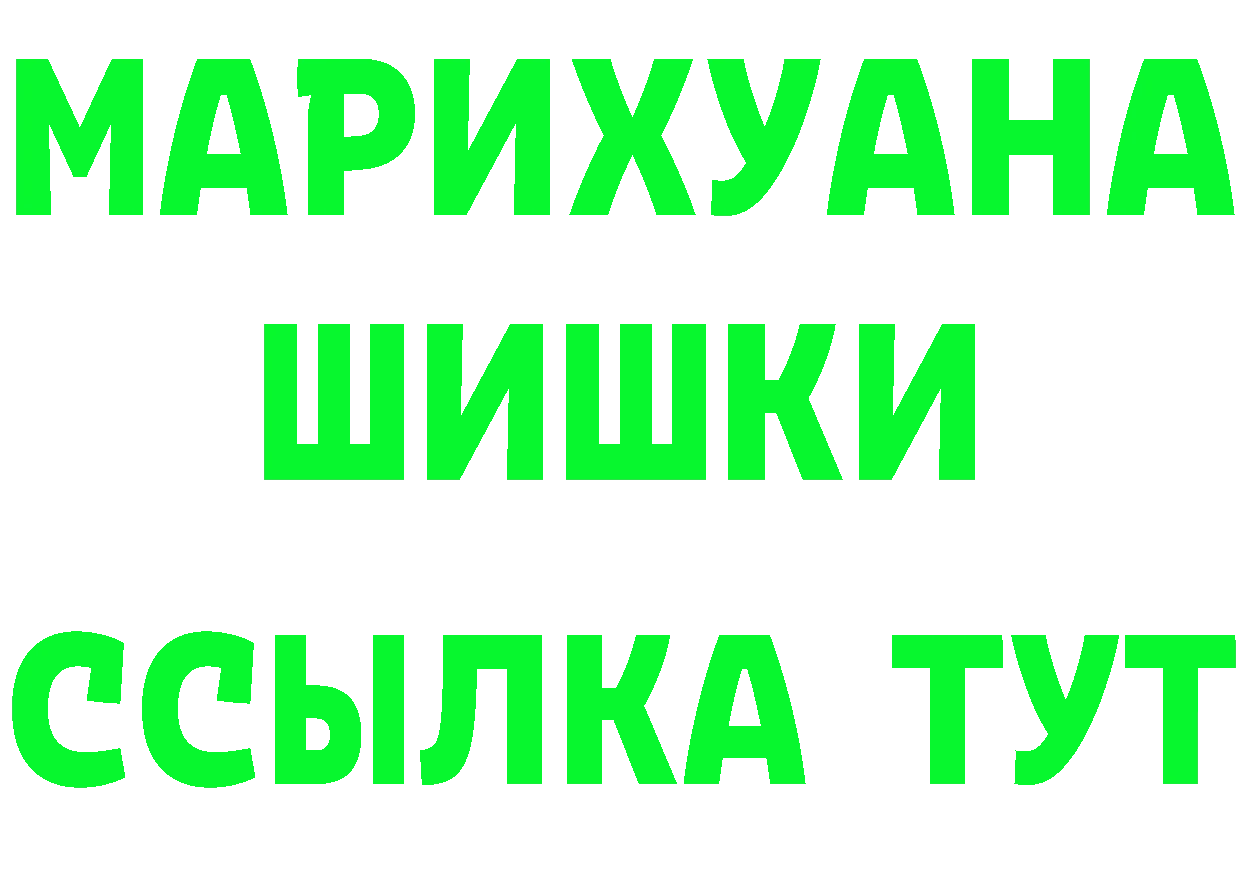 МАРИХУАНА
ШИШКИ
ССЫЛКА ТУТ